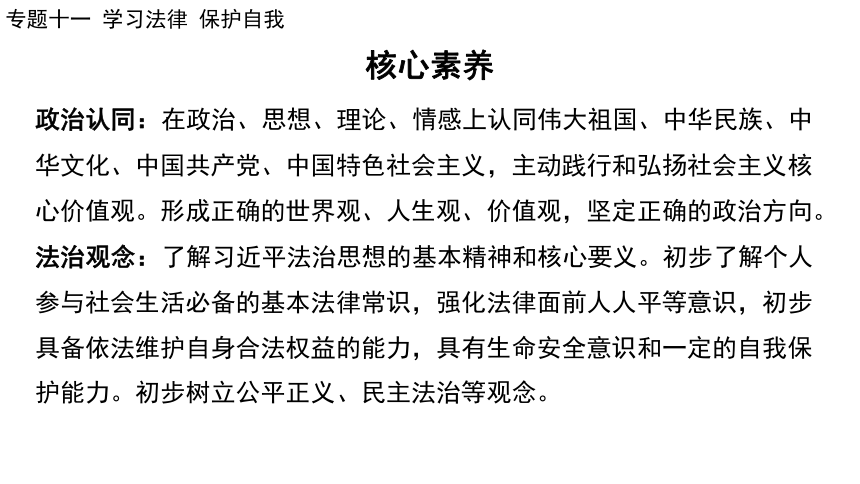 专题十一 学习法律 保护自我

核心素养

政治认同：在政治、思想、理论、情感上认同伟大祖国、中华民族、中华文化、中国共产党、中国特色社会主义，主动践行和弘扬社会主义核心价值观。形成正确的世界观、人生观、价值观，坚定正确的政治方向。

法治观念：了解习近平法治思想的基本精神和核心要义。初步了解个人参与社会生活必备的基本法律常识，强化法律面前人人平等意识，初步具备依法维护自身合法权益的能力，具有生命安全意识和一定的自我保护能力。初步树立公平正义、民主法治等观念。